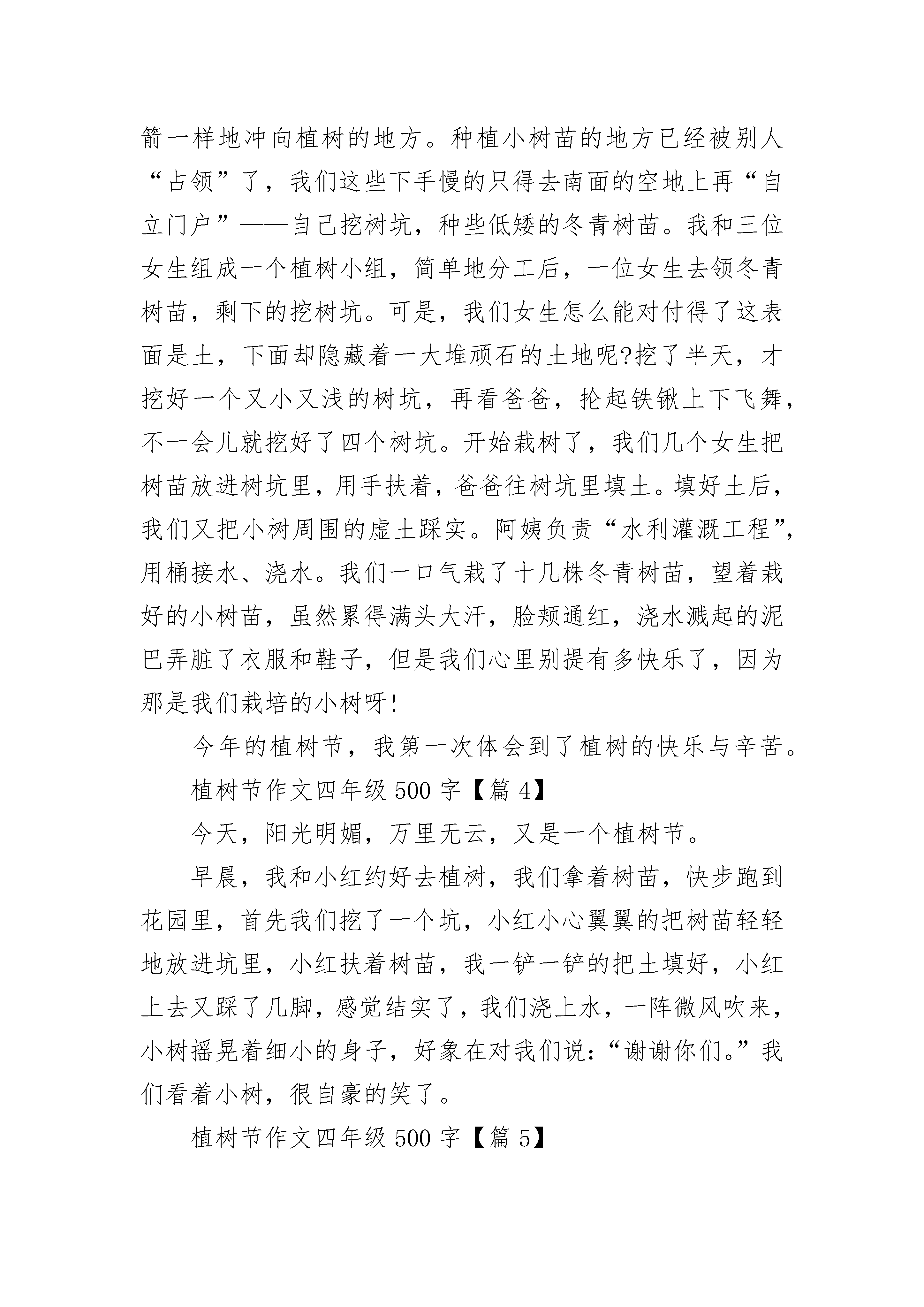 箭一样地冲向植树的地方。种植小树苗的地方已经被别人“占领”了，我们这些下手慢的只得去南面的空地上再“自立门户”——自己挖树坑，种些低矮的冬青树苗。我和三位女生组成一个植树小组，简单地分工后，一位女生去领冬青树苗，剩下的挖树坑。可是，我们女生怎么能对付得了这表面是土，下面却隐藏着一大堆顽石的土地呢?挖了半天，才挖好一个又小又浅的树坑，再看爸爸，抡起铁锹上下飞舞，不一会儿就挖好了四个树坑。开始栽树了，我们几个女生把树苗放进树坑里，用手扶着，爸爸往树坑里填土。填好土后，我们又把小树周围的虚土踩实。阿姨负责“水利灌溉工程”，用桶接水、浇水。我们一口气栽了十几株冬青树苗，望着栽好的小树苗，虽然累得满头大汗，脸颊通红，浇水溅起的泥巴弄脏了衣服和鞋子，但是我们心里别提有多快乐了，因为那是我们栽培的小树呀!

今年的植树节，我第一次体会到了植树的快乐与辛苦。

植树节作文四年级 500 字【篇 4】

今天，阳光明媚，万里无云，又是一个植树节。

早晨，我和小红约好去植树，我们拿着树苗，快步跑到花园里，首先我们挖了一个坑，小红小心翼翼的把树苗轻轻地放进坑里，小红扶着树苗，我一铲一铲的把土填好，小红上去又踩了几脚，感觉结实了，我们浇上水，一阵微风吹来，小树摇晃着细小的身子，好象在对我们说:“谢谢你们。”我们看着小树，很自豪的笑了。

植树节作文四年级 500 字【篇 5】